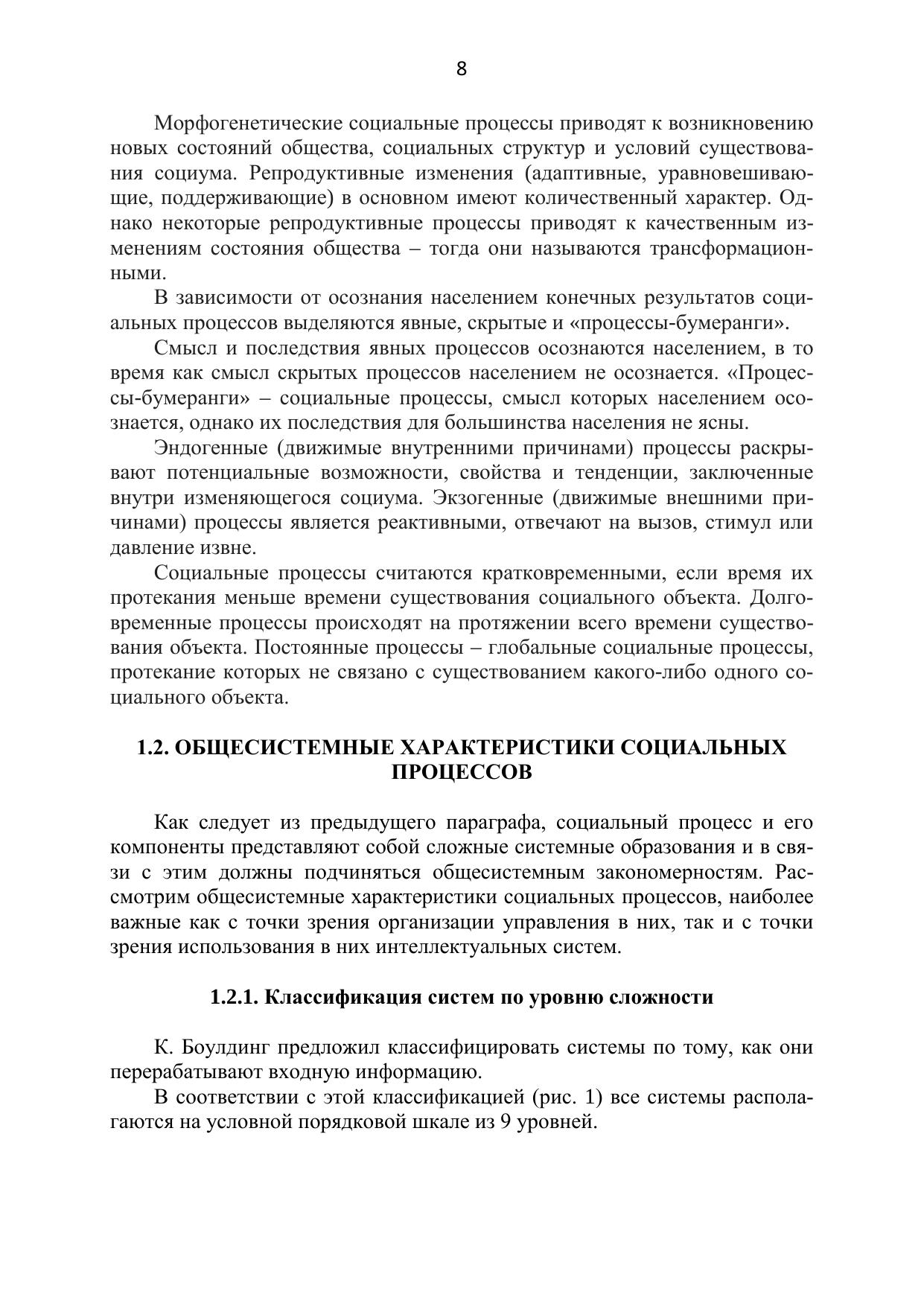 8

Морфогенетические социальные процессы приводят к возникновению новых состояний общества, социальных структур и условий существования социума. Репродуктивные изменения (адаптивные, уравновешивающие, поддерживающие) в основном имеют количественный характер. Однако некоторые репродуктивные процессы приводят к качественным изменениям состояния общества – тогда они называются трансформационными.

В зависимости от осознания населением конечных результатов социальных процессов выделяются явные, скрытые и «процессы-бумеранги».

Смысл и последствия явных процессов осознаются населением, в то время как смысл скрытых процессов населением не осознается. «Процессы-бумеранги» – социальные процессы, смысл которых населением осознается, однако их последствия для большинства населения не ясны.

Эндогенные (движимые внутренними причинами) процессы раскрывают потенциальные возможности, свойства и тенденции, заключенные внутри изменяющегося социума. Экзогенные (движимые внешними причинами) процессы является реактивными, отвечают на вызов, стимул или давление извне.

Социальные процессы считаются кратковременными, если время их протекания меньше времени существования социального объекта. Долговременные процессы происходят на протяжении всего времени существования объекта. Постоянные процессы – глобальные социальные процессы, протекание которых не связано с существованием какого-либо одного социального объекта.

1.2. ОБЩЕСИСТЕМНЫЕ ХАРАКТЕРИСТИКИ СОЦИАЛЬНЫХ ПРОЦЕССОВ

Как следует из предыдущего параграфа, социальный процесс и его компоненты представляют собой сложные системные образования и в связи с этим должны подчиняться общесистемным закономерностям. Рассмотрим общесистемные характеристики социальных процессов, наиболее важные как с точки зрения организации управления в них, так и с точки зрения использования в них интеллектуальных систем.

1.2.1. Классификация систем по уровню сложности

К. Боулдинг предложил классифицировать системы по тому, как они перерабатывают входную информацию.

В соответствии с этой классификацией (рис. 1) все системы располагаются на условной порядковой шкале из 9 уровней.